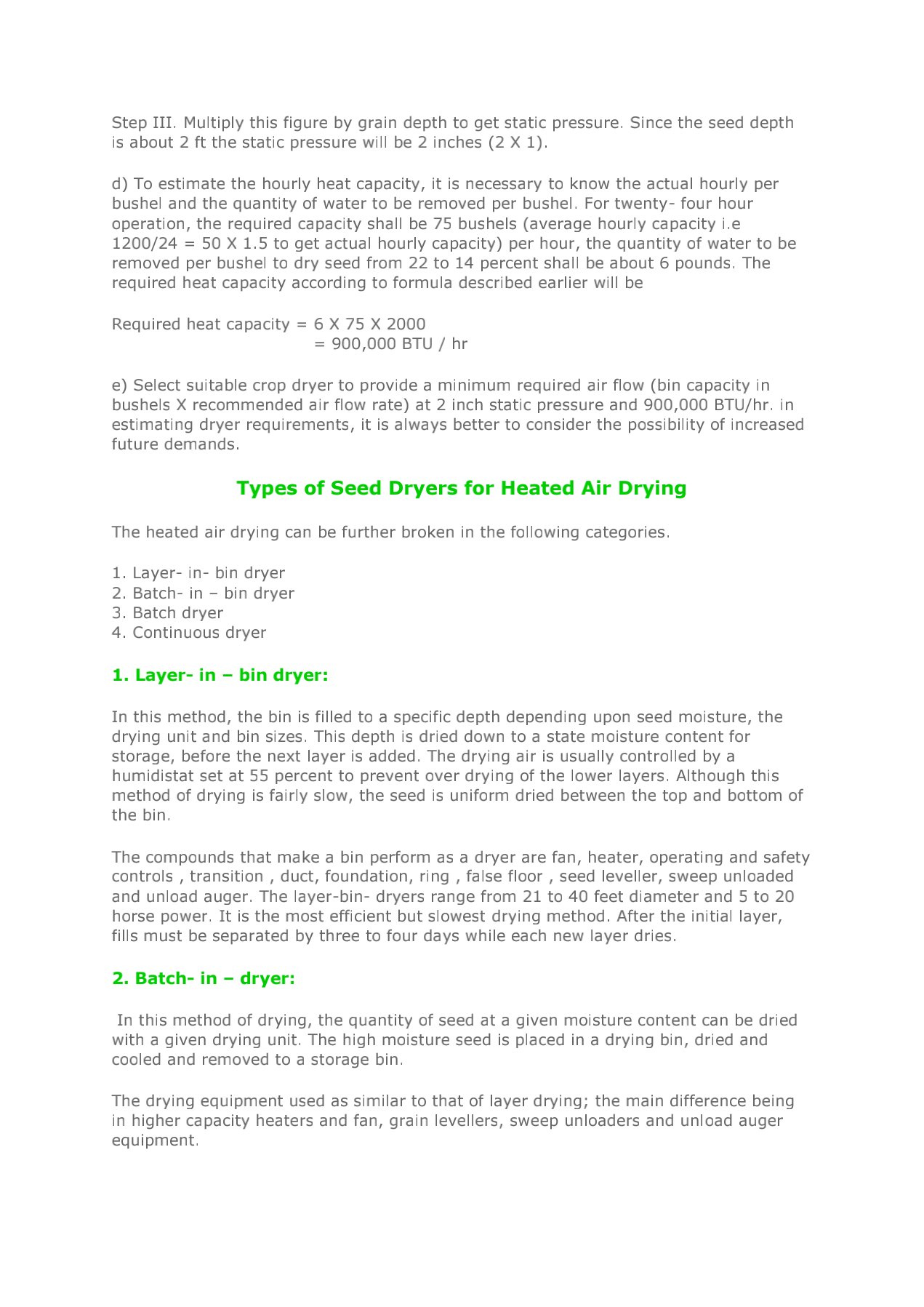 Step III. Multiply this figure by grain depth to get static pressure. Since the seed depth is about 2 ft the static pressure will be 2 inches (2 X 1).

d) To estimate the hourly heat capacity, it is necessary to know the actual hourly per bushel and the quantity of water to be removed per bushel. For twenty- four hour operation, the required capacity shall be 75 bushels (average hourly capacity i.e 1200/24 = 50 X 1.5 to get actual hourly capacity) per hour, the quantity of water to be removed per bushel to dry seed from 22 to 14 percent shall be about 6 pounds. The required heat capacity according to formula described earlier will be

Required heat capacity = 6 X 75 X 2000
= 900,000 BTU / hr

e) Select suitable crop dryer to provide a minimum required air flow (bin capacity in bushels X recommended air flow rate) at 2 inch static pressure and 900,000 BTU/hr. in estimating dryer requirements, it is always better to consider the possibility of increased future demands.

Types of Seed Dryers for Heated Air Drying

The heated air drying can be further broken in the following categories.

1. Layer- in- bin dryer
2. Batch- in – bin dryer
3. Batch dryer
4. Continuous dryer

1. Layer- in – bin dryer:

In this method, the bin is filled to a specific depth depending upon seed moisture, the drying unit and bin sizes. This depth is dried down to a state moisture content for storage, before the next layer is added. The drying air is usually controlled by a humidistat set at 55 percent to prevent over drying of the lower layers. Although this method of drying is fairly slow, the seed is uniform dried between the top and bottom of the bin.

The compounds that make a bin perform as a dryer are fan, heater, operating and safety controls , transition , duct, foundation, ring , false floor , seed leveller, sweep unloaded and unload auger. The layer-bin- dryers range from 21 to 40 feet diameter and 5 to 20 horse power. It is the most efficient but slowest drying method. After the initial layer, fills must be separated by three to four days while each new layer dries.

2. Batch- in – dryer:

In this method of drying, the quantity of seed at a given moisture content can be dried with a given drying unit. The high moisture seed is placed in a drying bin, dried and cooled and removed to a storage bin.

The drying equipment used as similar to that of layer drying; the main difference being in higher capacity heaters and fan, grain levellers, sweep unloaders and unload auger equipment.